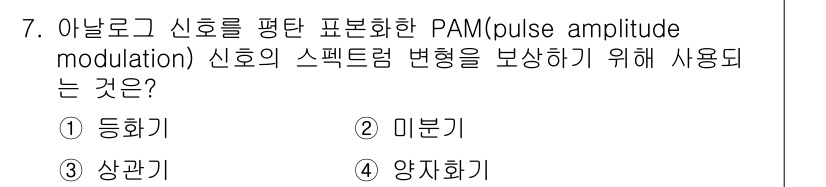 7. 아날로그 신호를 평탄 표본화한 PAM(pulse amplitude modulation) 신호의 스펙트럼 변형을 보상하기 위해 사용되는 것은?

① 등화기
② 미분기
③ 상관기
④ 양자화기